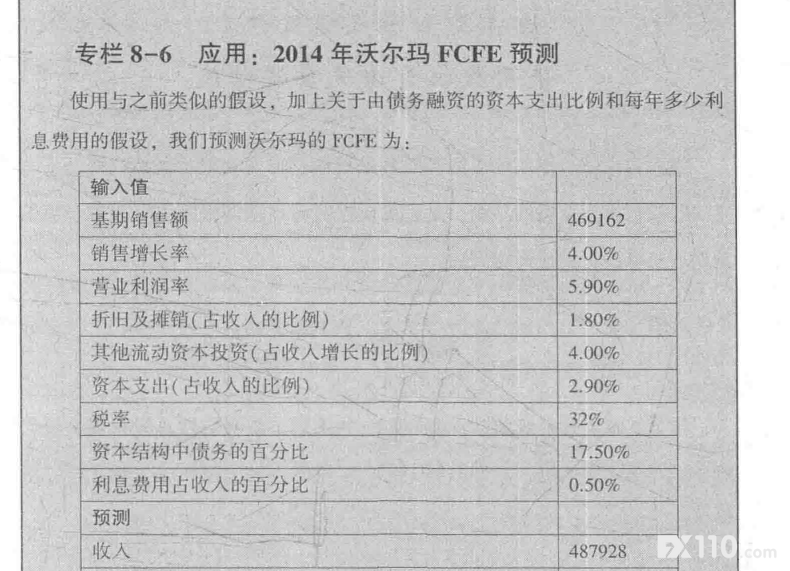 专栏8-6 应用：2014年沃尔玛FCFE预测

使用与之前类似的假设，加上关于由债务融资的资本支出比例和每年多少利息费用的假设，我们预测沃尔玛的FCFE为：

| 输入值 | |
|---|---|
| 基期销售额 | 469162 |
| 销售增长率 | 4.00% |
| 营业利润率 | 5.90% |
| 折旧及摊销(占收入的比例) | 1.80% |
| 其他流动资本投资(占收入增长的比例) | 4.00% |
| 资本支出(占收入的比例) | 2.90% |
| 税率 | 32% |
| 资本结构中债务的百分比 | 17.50% |
| 利息费用占收入的百分比 | 0.50% |
| 预测 | |
| 收入 | 487928 |

FX110.com